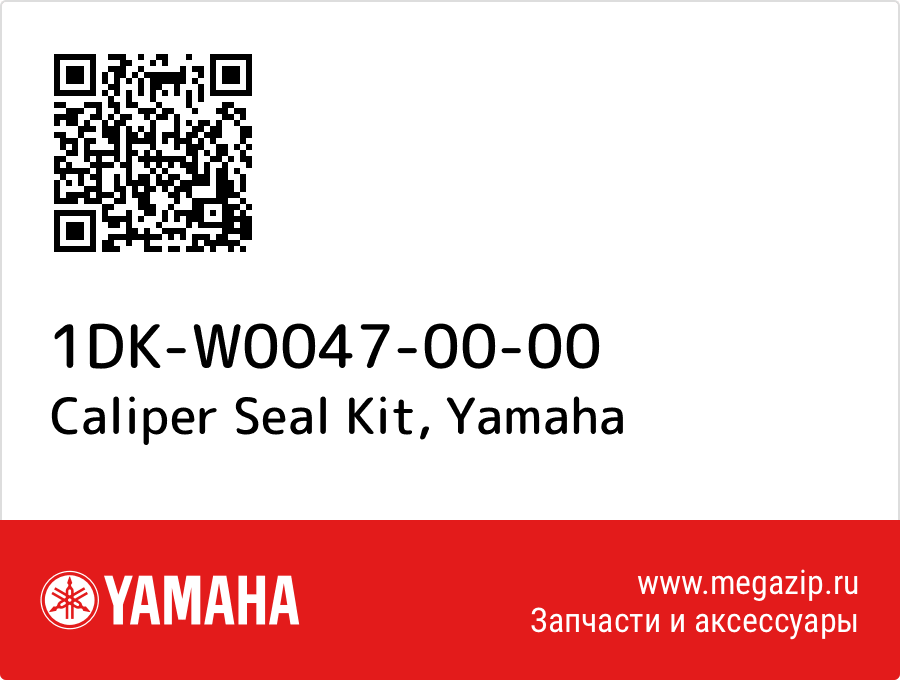 1DK-W0047-00-00
Caliper Seal Kit, Yamaha

YAMAHA

www.megazip.ru
Запчасти и аксессуары